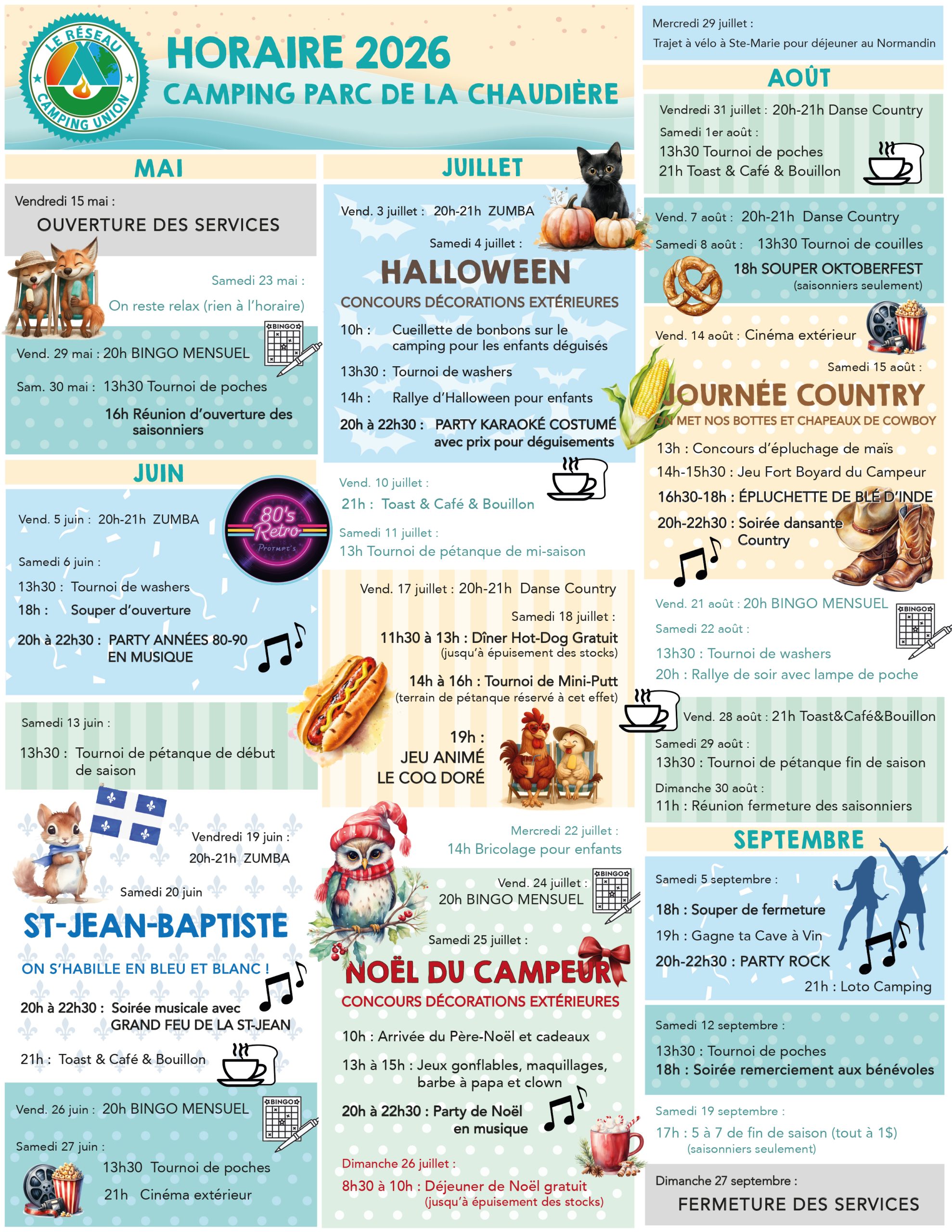 LE RÉSEAU
CAMPING UNION

HORAIRE 2026
CAMPING PARC DE LA CHAUDIÈRE

MAI

Vendredi 15 mai :
OUVERTURE DES SERVICES

Samedi 23 mai :
On reste relax (rien à l'horaire)

Vend. 29 mai : 20h BINGO MENSUEL
Sam. 30 mai : 13h30 Tournoi de poches
16h Réunion d'ouverture des saisonniers

JUIN

Vend. 5 juin : 20h-21h ZUMBA

80's Retro

Samedi 6 juin :
13h30 : Tournoi de washers
18h : Souper d'ouverture
20h à 22h30 : PARTY ANNÉES 80-90 EN MUSIQUE

Samedi 13 juin :
13h30 : Tournoi de pétanque de début de saison

Vendredi 19 juin :
20h-21h ZUMBA

Samedi 20 juin
ST-JEAN-BAPTISTE
ON S'HABILLE EN BLEU ET BLANC !
20h à 22h30 : Soirée musicale avec GRAND FEU DE LA ST-JEAN
21h : Toast & Café & Bouillon

Vend. 26 juin : 20h BINGO MENSUEL
Samedi 27 juin :
13h30 Tournoi de poches
21h Cinéma extérieur

JUILLET

Vend. 3 juillet : 20h-21h ZUMBA

Samedi 4 juillet :
HALLOWEEN
CONCOURS DÉCORATIONS EXTÉRIEURES
10h : Cueillette de bonbons sur le camping pour les enfants déguisés
13h30 : Tournoi de washers
14h : Rallye d'Halloween pour enfants
20h à 22h30 : PARTY KARAOKÉ COSTUMÉ avec prix pour déguisements

Vend. 10 juillet :
21h : Toast & Café & Bouillon
Samedi 11 juillet :
13h Tournoi de pétanque de mi-saison

Vend. 17 juillet : 20h-21h Danse Country
Samedi 18 juillet :
11h30 à 13h : Dîner Hot-Dog Gratuit
(jusqu'à épuisement des stocks)
14h à 16h : Tournoi de Mini-Putt
(terrain de pétanque réservé à cet effet)
19h :
JEU ANIMÉ
LE COQ DORÉ

Mercredi 22 juillet :
14h Bricolage pour enfants

Vend. 24 juillet :
20h BINGO MENSUEL

Samedi 25 juillet :
NOËL DU CAMPEUR
CONCOURS DÉCORATIONS EXTÉRIEURES
10h : Arrivée du Père-Noël et cadeaux
13h à 15h : Jeux gonflables, maquillages, barbe à papa et clown
20h à 22h30 : Party de Noël en musique

Dimanche 26 juillet :
8h30 à 10h : Déjeuner de Noël gratuit
(jusqu'à épuisement des stocks)

Mercredi 29 juillet :
Trajet à vélo à Ste-Marie pour déjeuner au Normandin

AOÛT

Vendredi 31 juillet : 20h-21h Danse Country
Samedi 1er août :
13h30 Tournoi de poches
21h Toast & Café & Bouillon

Vend. 7 août : 20h-21h Danse Country
Samedi 8 août : 13h30 Tournoi de couilles
18h SOUPER OKTOBERFEST
(saisonniers seulement)

Vend. 14 août : Cinéma extérieur
Samedi 15 août :
JOURNÉE COUNTRY
ON MET NOS BOTTES ET CHAPEAUX DE COWBOY
13h : Concours d'épluchage de maïs
14h-15h30 : Jeu Fort Boyard du Campeur
16h30-18h : ÉPLUCHETTE DE BLÉ D'INDE
20h-22h30 : Soirée dansante Country

Vend. 21 août : 20h BINGO MENSUEL
Samedi 22 août :
13h30 : Tournoi de washers
20h : Rallye de soir avec lampe de poche

Vend. 28 août : 21h Toast&Café&Bouillon
Samedi 29 août :
13h30 : Tournoi de pétanque fin de saison
Dimanche 30 août :
11h : Réunion fermeture des saisonniers

SEPTEMBRE

Samedi 5 septembre :
18h : Souper de fermeture
19h : Gagne ta Cave à Vin
20h-22h30 : PARTY ROCK
21h : Loto Camping

Samedi 12 septembre :
13h30 : Tournoi de poches
18h : Soirée remerciement aux bénévoles

Samedi 19 septembre :
17h : 5 à 7 de fin de saison (tout à 1$)
(saisonniers seulement)

Dimanche 27 septembre :
FERMETURE DES SERVICES